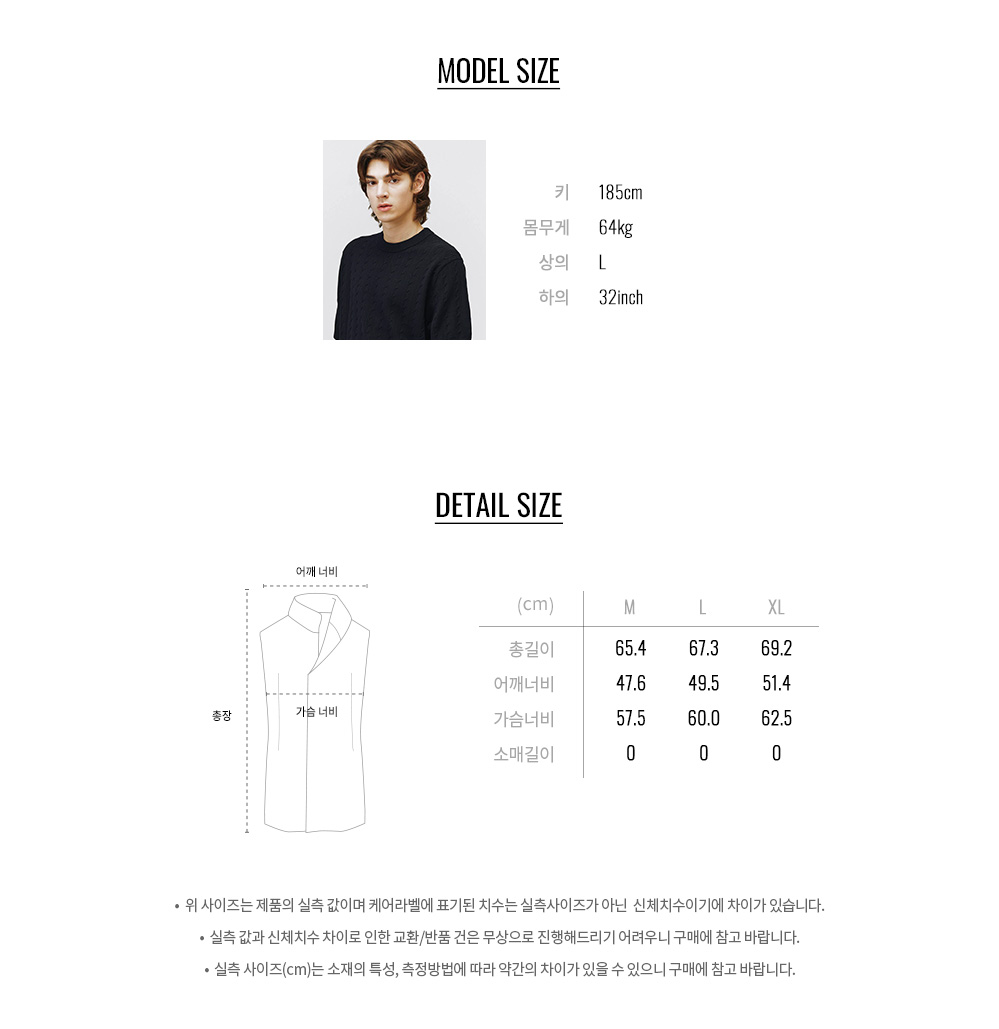 MODEL SIZE

키 185cm
몸무게 64kg
상의 L
하의 32inch

DETAIL SIZE

어깨 너비
총장
가슴 너비

| (cm) | M | L | XL |
|---|---|---|---|
| 총길이 | 65.4 | 67.3 | 69.2 |
| 어깨너비 | 47.6 | 49.5 | 51.4 |
| 가슴너비 | 57.5 | 60.0 | 62.5 |
| 소매길이 | 0 | 0 | 0 |

• 위 사이즈는 제품의 실측 값이며 케어라벨에 표기된 치수는 실측사이즈가 아닌 신체치수이기에 차이가 있습니다.
• 실측 값과 신체치수 차이로 인한 교환/반품 건은 무상으로 진행해드리기 어려우니 구매에 참고 바랍니다.
• 실측 사이즈(cm)는 소재의 특성, 측정방법에 따라 약간의 차이가 있을 수 있으니 구매에 참고 바랍니다.